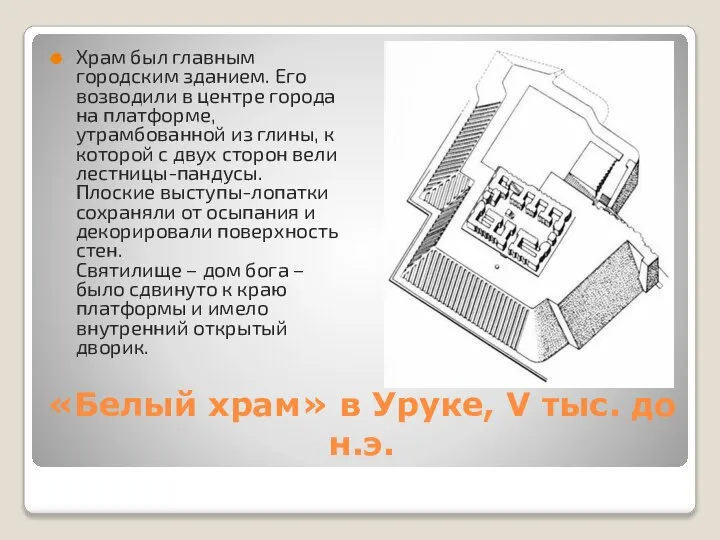 Храм был главным городским зданием. Его возводили в центре города на платформе, утрамбованной из глины, к которой с двух сторон вели лестницы-пандусы. Плоские выступы-лопатки сохраняли от осыпания и декорировали поверхность стен.
Святилище – дом бога – было сдвинуто к краю платформы и имело внутренний открытый дворик.

«Белый храм» в Уруке, V тыс. до н.э.